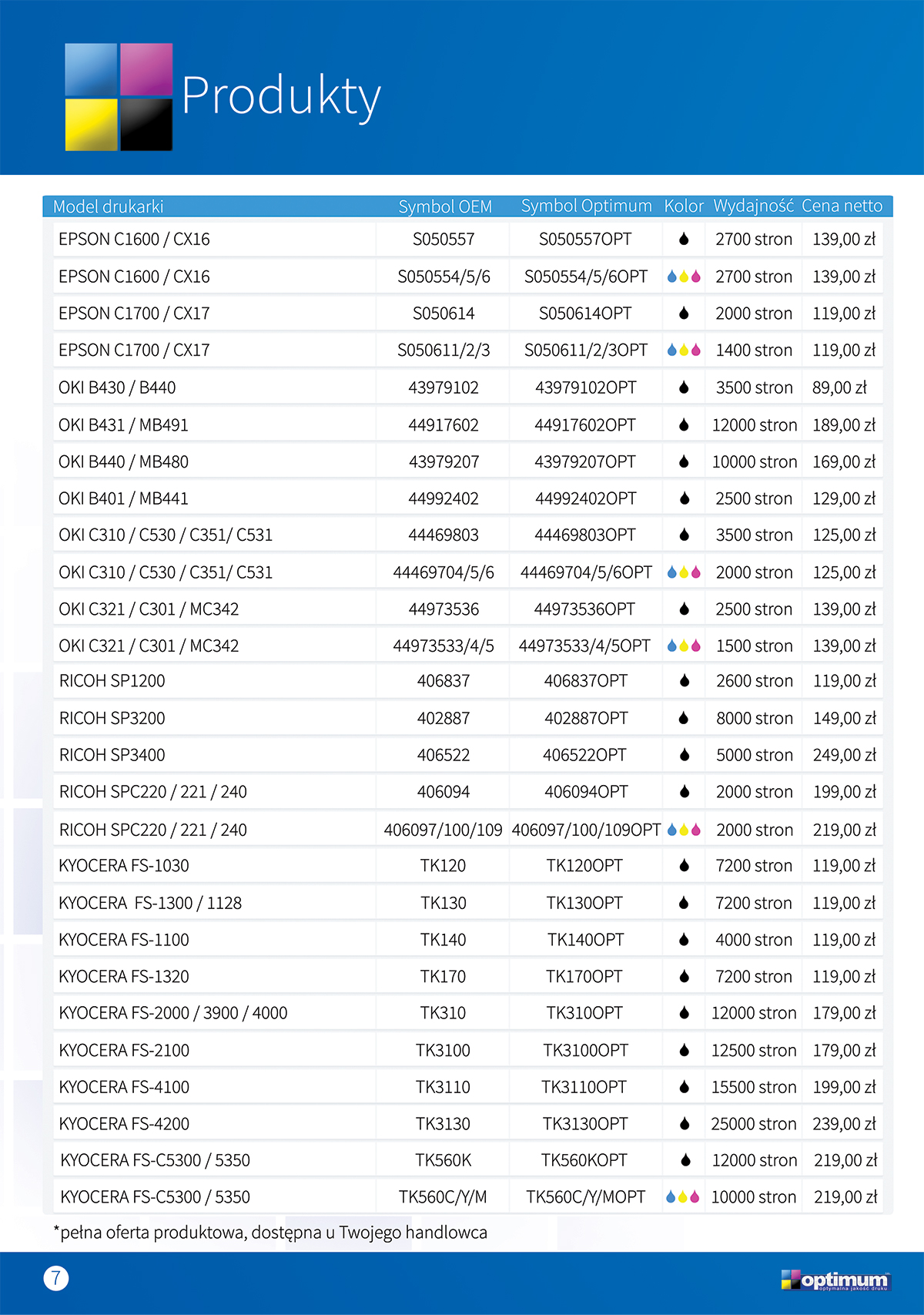 Produkty

| Model drukarki | Symbol OEM | Symbol Optimum | Kolor | Wydajność | Cena netto |
|---|---|---|---|---|---|
| EPSON C1600 / CX16 | S050557 | S050557OPT | | 2700 stron | 139,00 zł |
| EPSON C1600 / CX16 | S050554/5/6 | S050554/5/6OPT | | 2700 stron | 139,00 zł |
| EPSON C1700 / CX17 | S050614 | S050614OPT | | 2000 stron | 119,00 zł |
| EPSON C1700 / CX17 | S050611/2/3 | S050611/2/3OPT | | 1400 stron | 119,00 zł |
| OKI B430 / B440 | 43979102 | 43979102OPT | | 3500 stron | 89,00 zł |
| OKI B431 / MB491 | 44917602 | 44917602OPT | | 12000 stron | 189,00 zł |
| OKI B440 / MB480 | 43979207 | 43979207OPT | | 10000 stron | 169,00 zł |
| OKI B401 / MB441 | 44992402 | 44992402OPT | | 2500 stron | 129,00 zł |
| OKI C310 / C530 / C351/ C531 | 44469803 | 44469803OPT | | 3500 stron | 125,00 zł |
| OKI C310 / C530 / C351/ C531 | 44469704/5/6 | 44469704/5/6OPT | | 2000 stron | 125,00 zł |
| OKI C321 / C301 / MC342 | 44973536 | 44973536OPT | | 2500 stron | 139,00 zł |
| OKI C321 / C301 / MC342 | 44973533/4/5 | 44973533/4/5OPT | | 1500 stron | 139,00 zł |
| RICOH SP1200 | 406837 | 406837OPT | | 2600 stron | 119,00 zł |
| RICOH SP3200 | 402887 | 402887OPT | | 8000 stron | 149,00 zł |
| RICOH SP3400 | 406522 | 406522OPT | | 5000 stron | 249,00 zł |
| RICOH SPC220 / 221 / 240 | 406094 | 406094OPT | | 2000 stron | 199,00 zł |
| RICOH SPC220 / 221 / 240 | 406097/100/109 | 406097/100/109OPT | | 2000 stron | 219,00 zł |
| KYOCERA FS-1030 | TK120 | TK120OPT | | 7200 stron | 119,00 zł |
| KYOCERA FS-1300 / 1128 | TK130 | TK130OPT | | 7200 stron | 119,00 zł |
| KYOCERA FS-1100 | TK140 | TK140OPT | | 4000 stron | 119,00 zł |
| KYOCERA FS-1320 | TK170 | TK170OPT | | 7200 stron | 119,00 zł |
| KYOCERA FS-2000 / 3900 / 4000 | TK310 | TK310OPT | | 12000 stron | 179,00 zł |
| KYOCERA FS-2100 | TK3100 | TK3100OPT | | 12500 stron | 179,00 zł |
| KYOCERA FS-4100 | TK3110 | TK3110OPT | | 15500 stron | 199,00 zł |
| KYOCERA FS-4200 | TK3130 | TK3130OPT | | 25000 stron | 239,00 zł |
| KYOCERA FS-C5300 / 5350 | TK560K | TK560KOPT | | 12000 stron | 219,00 zł |
| KYOCERA FS-C5300 / 5350 | TK560C/Y/M | TK560C/Y/MOPT | | 10000 stron | 219,00 zł |

*pełna oferta produktowa, dostępna u Twojego handlowca

7

optimum
optymalna jakość druku